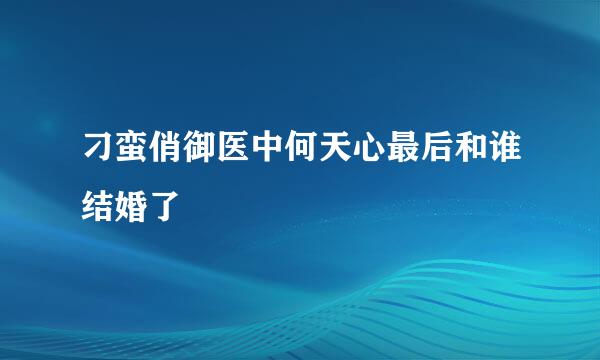 刁蛮俏御医中何天心最后和谁结婚了